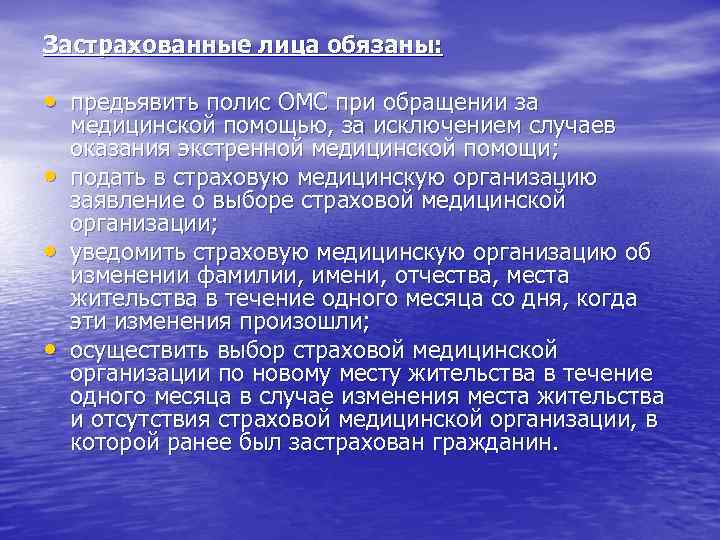 Застрахованные лица обязаны:

• предъявить полис ОМС при обращении за медицинской помощью, за исключением случаев оказания экстренной медицинской помощи;
• подать в страховую медицинскую организацию заявление о выборе страховой медицинской организации;
• уведомить страховую медицинскую организацию об изменении фамилии, имени, отчества, места жительства в течение одного месяца со дня, когда эти изменения произошли;
• осуществить выбор страховой медицинской организации по новому месту жительства в течение одного месяца в случае изменения места жительства и отсутствия страховой медицинской организации, в которой ранее был застрахован гражданин.